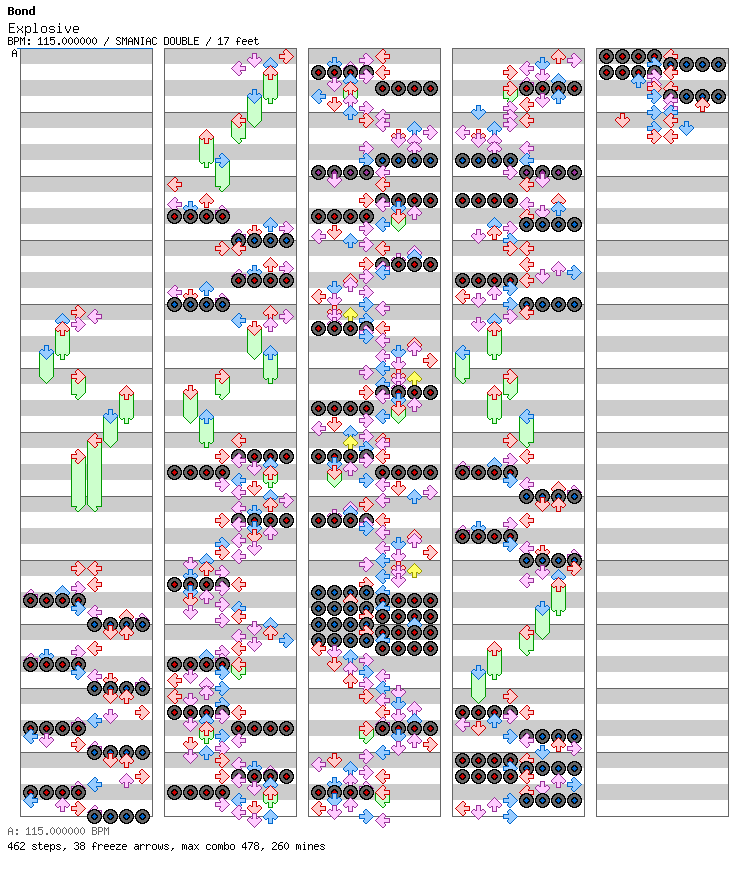 Bond
Explosive
BPM: 115.000000 / SMANIAC DOUBLE / 17 feet
A

A: 115.000000 BPM
462 steps, 38 freeze arrows, max combo 478, 260 mines